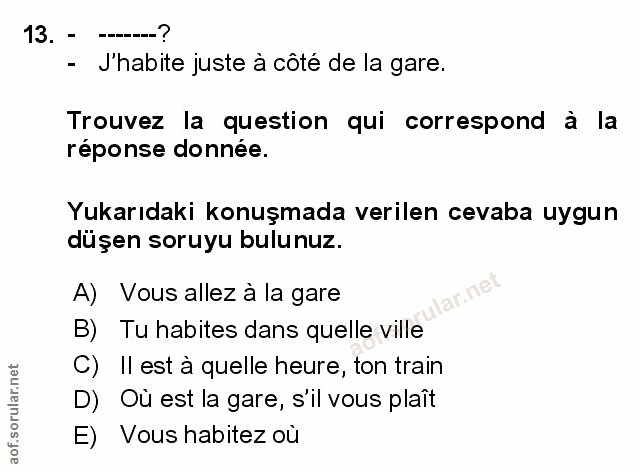 13. - -------?
- J'habite juste à côté de la gare.

Trouvez la question qui correspond à la réponse donnée.

Yukarıdaki konuşmada verilen cevaba uygun düşen soruyu bulunuz.

A) Vous allez à la gare
B) Tu habites dans quelle ville
C) Il est à quelle heure, ton train
D) Où est la gare, s'il vous plaît
E) Vous habitez où

aof.sorular.net